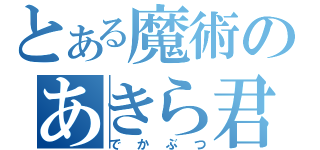 とある魔術の
あきら君
でかぶつ